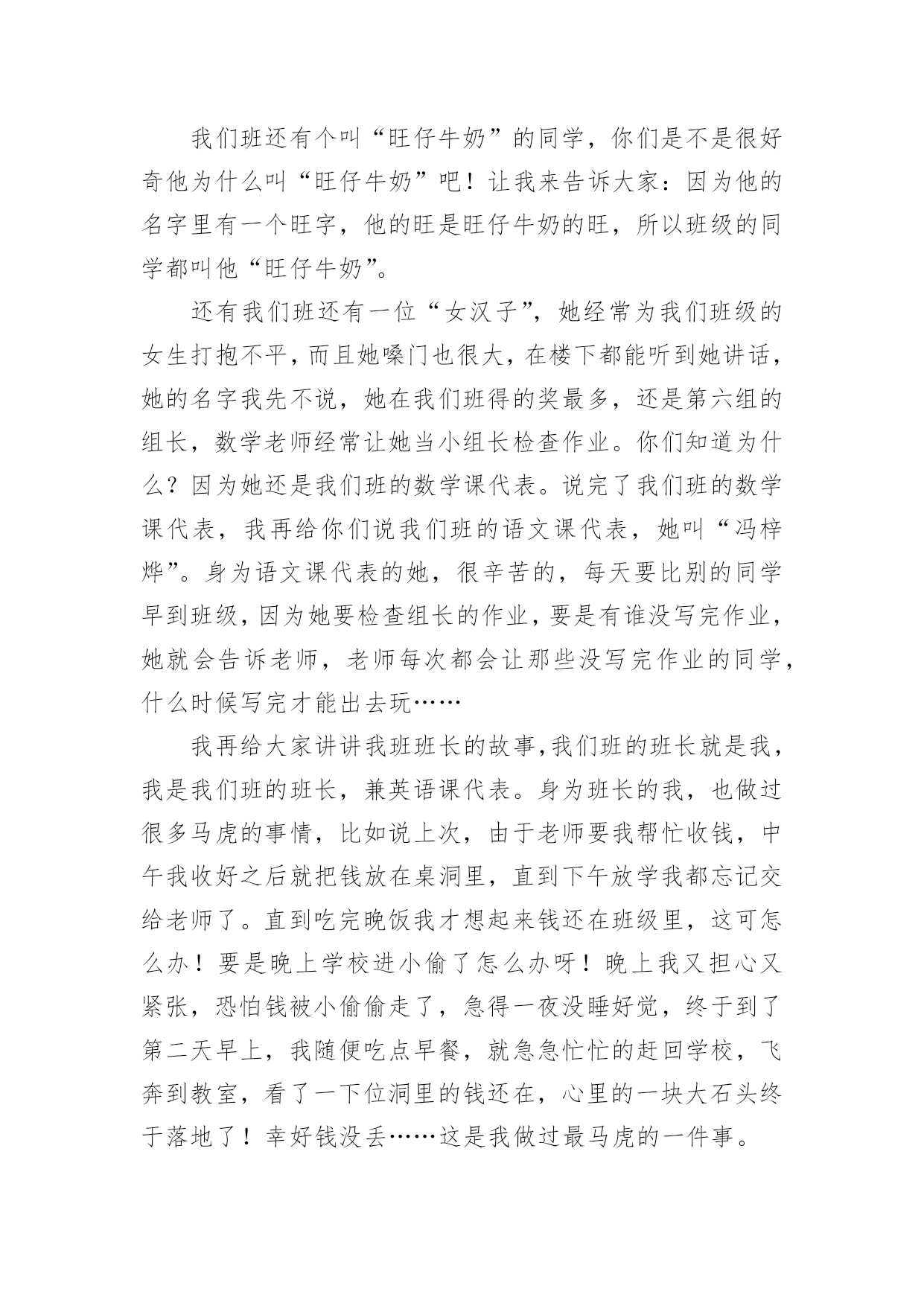 我们班还有个叫“旺仔牛奶”的同学，你们是不是很好奇他为什么叫“旺仔牛奶”吧！让我来告诉大家：因为他的名字里有一个旺字，他的旺是旺仔牛奶的旺，所以班级的同学都叫他“旺仔牛奶”。

还有我们班还有一位“女汉子”，她经常为我们班级的女生打抱不平，而且她嗓门也很大，在楼下都能听到她讲话，她的名字我先不说，她在我们班得的奖最多，还是第六组的组长，数学老师经常让她当小组长检查作业。你们知道为什么？因为她还是我们班的数学课代表。说完了我们班的数学课代表，我再给你们说我们班的语文课代表，她叫“冯梓烨”。身为语文课代表的她，很辛苦的，每天要比别的同学早到班级，因为她要检查组长的作业，要是有谁没写完作业，她就会告诉老师，老师每次都会让那些没写完作业的同学，什么时候写完才能出去玩……

我再给大家讲讲我班班长的故事,我们班的班长就是我，我是我们班的班长，兼英语课代表。身为班长的我，也做过很多马虎的事情，比如说上次，由于老师要我帮忙收钱，中午我收好之后就把钱放在桌洞里，直到下午放学我都忘记交给老师了。直到吃完晚饭我才想起来钱还在班级里，这可怎么办！要是晚上学校进小偷了怎么办呀！晚上我又担心又紧张，恐怕钱被小偷偷走了，急得一夜没睡好觉，终于到了第二天早上，我随便吃点早餐，就急急忙忙的赶回学校，飞奔到教室，看了一下位洞里的钱还在，心里的一块大石头终于落地了！幸好钱没丢……这是我做过最马虎的一件事。